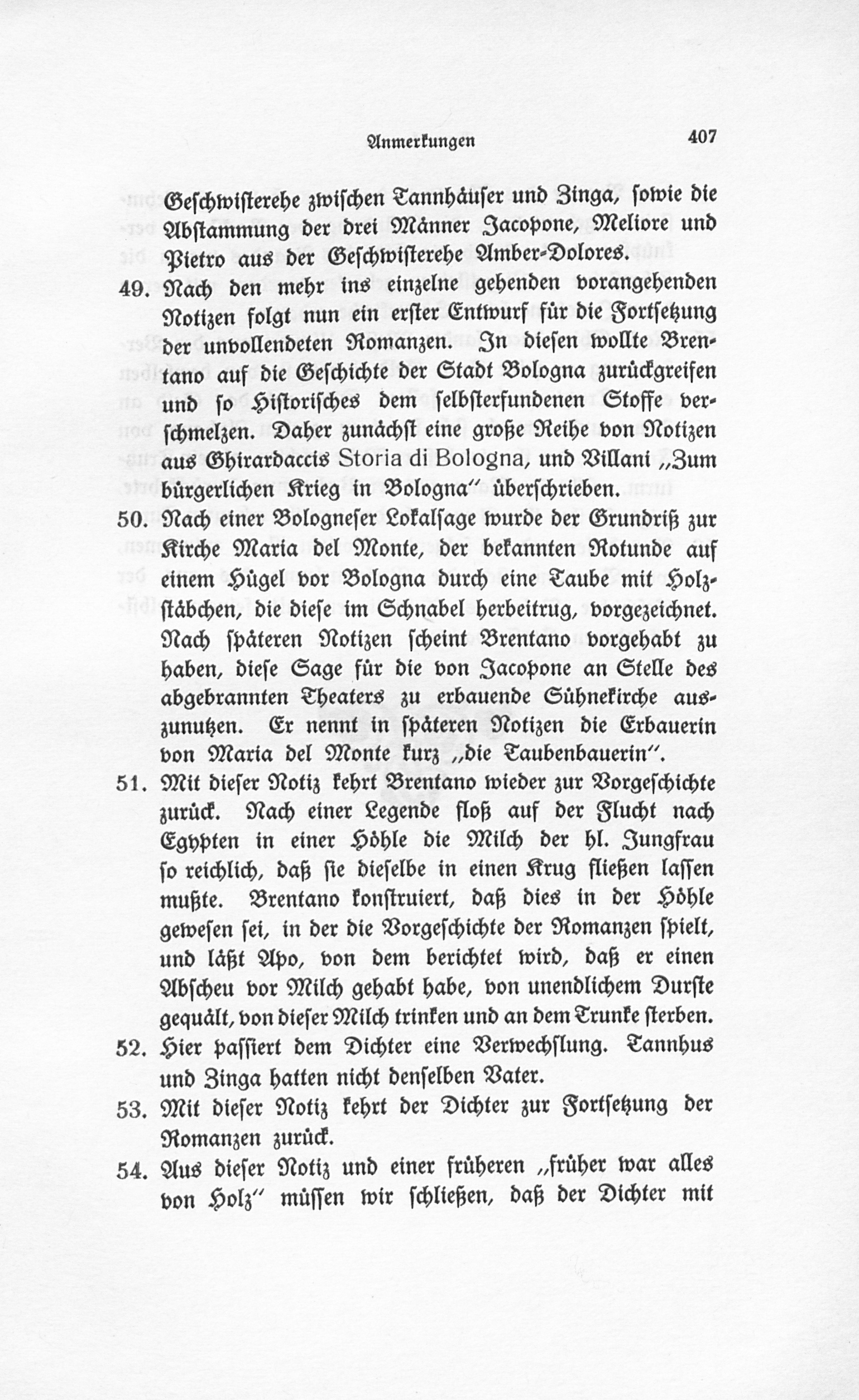 Anmerkungen 407

Geschwisterehe zwischen Tannhäuser und Zinga, sowie die Abstammung der drei Männer Jacopone, Meliore und Pietro aus der Geschwisterehe Amber-Dolores.

49. Nach den mehr ins einzelne gehenden vorangehenden Notizen folgt nun ein erster Entwurf für die Fortsetzung der unvollendeten Romanzen. In diesen wollte Brentano auf die Geschichte der Stadt Bologna zurückgreifen und so Historisches dem selbsterfundenen Stoffe verschmelzen. Daher zunächst eine große Reihe von Notizen aus Ghirardaccis Storia di Bologna, und Villani „Zum bürgerlichen Krieg in Bologna" überschrieben.

50. Nach einer Bologneser Lokalsage wurde der Grundriß zur Kirche Maria del Monte, der bekannten Rotunde auf einem Hügel vor Bologna durch eine Taube mit Holzstäbchen, die diese im Schnabel herbeitrug, vorgezeichnet. Nach späteren Notizen scheint Brentano vorgehabt zu haben, diese Sage für die von Jacopone an Stelle des abgebrannten Theaters zu erbauende Sühnekirche auszunutzen. Er nennt in späteren Notizen die Erbauerin von Maria del Monte kurz „die Taubenbauerin".

51. Mit dieser Notiz kehrt Brentano wieder zur Vorgeschichte zurück. Nach einer Legende floß auf der Flucht nach Egypten in einer Höhle die Milch der hl. Jungfrau so reichlich, daß sie dieselbe in einen Krug fließen lassen mußte. Brentano konstruiert, daß dies in der Höhle gewesen sei, in der die Vorgeschichte der Romanzen spielt, und läßt Apo, von dem berichtet wird, daß er einen Abscheu vor Milch gehabt habe, von unendlichem Durste gequält, von dieser Milch trinken und an dem Trunke sterben.

52. Hier passiert dem Dichter eine Verwechslung. Tannhus und Zinga hatten nicht denselben Vater.

53. Mit dieser Notiz kehrt der Dichter zur Fortsetzung der Romanzen zurück.

54. Aus dieser Notiz und einer früheren „früher war alles von Holz" müssen wir schließen, daß der Dichter mit